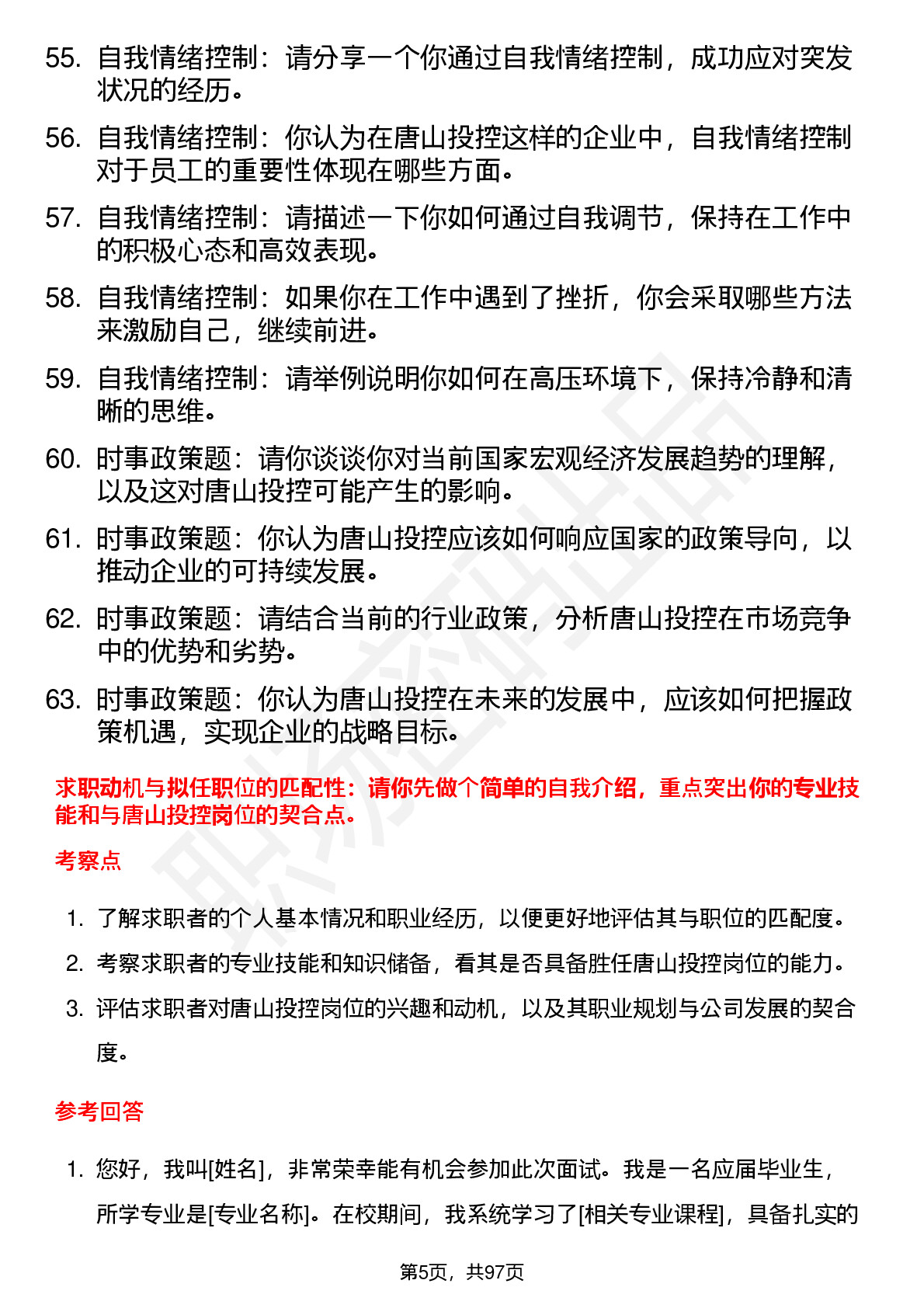 55. 自我情绪控制：请分享一个你通过自我情绪控制，成功应对突发状况的经历。

56. 自我情绪控制：你认为在唐山投控这样的企业中，自我情绪控制对于员工的重要性体现在哪些方面。

57. 自我情绪控制：请描述一下你如何通过自我调节，保持在工作中的积极心态和高效表现。

58. 自我情绪控制：如果你在工作中遇到了挫折，你会采取哪些方法来激励自己，继续前进。

59. 自我情绪控制：请举例说明你如何在高压环境下，保持冷静和清晰的思维。

60. 时事政策题：请你谈谈你对当前国家宏观经济发展趋势的理解，以及这对唐山投控可能产生的影响。

61. 时事政策题：你认为唐山投控应该如何响应国家的政策导向，以推动企业的可持续发展。

62. 时事政策题：请结合当前的行业政策，分析唐山投控在市场竞争中的优势和劣势。

63. 时事政策题：你认为唐山投控在未来的发展中，应该如何把握政策机遇，实现企业的战略目标。

求职动机与拟任职位的匹配性：请你先做个简单的自我介绍，重点突出你的专业技能和与唐山投控岗位的契合点。

考察点

1. 了解求职者的个人基本情况和职业经历，以便更好地评估其与职位的匹配度。

2. 考察求职者的专业技能和知识储备，看其是否具备胜任唐山投控岗位的能力。

3. 评估求职者对唐山投控岗位的兴趣和动机，以及其职业规划与公司发展的契合度。

参考回答

1. 您好，我叫[姓名]，非常荣幸能有机会参加此次面试。我是一名应届毕业生，所学专业是[专业名称]。在校期间，我系统学习了[相关专业课程]，具备扎实的

第5页，共97页